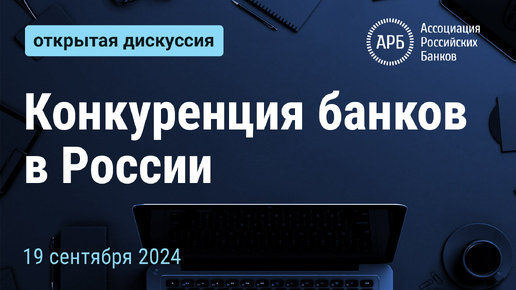 открытая дискуссия

АРБ Ассоциация Российских Банков

Конкуренция банков в России

19 сентября 2024